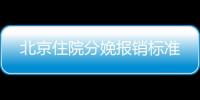 北京住院分娩报销标准